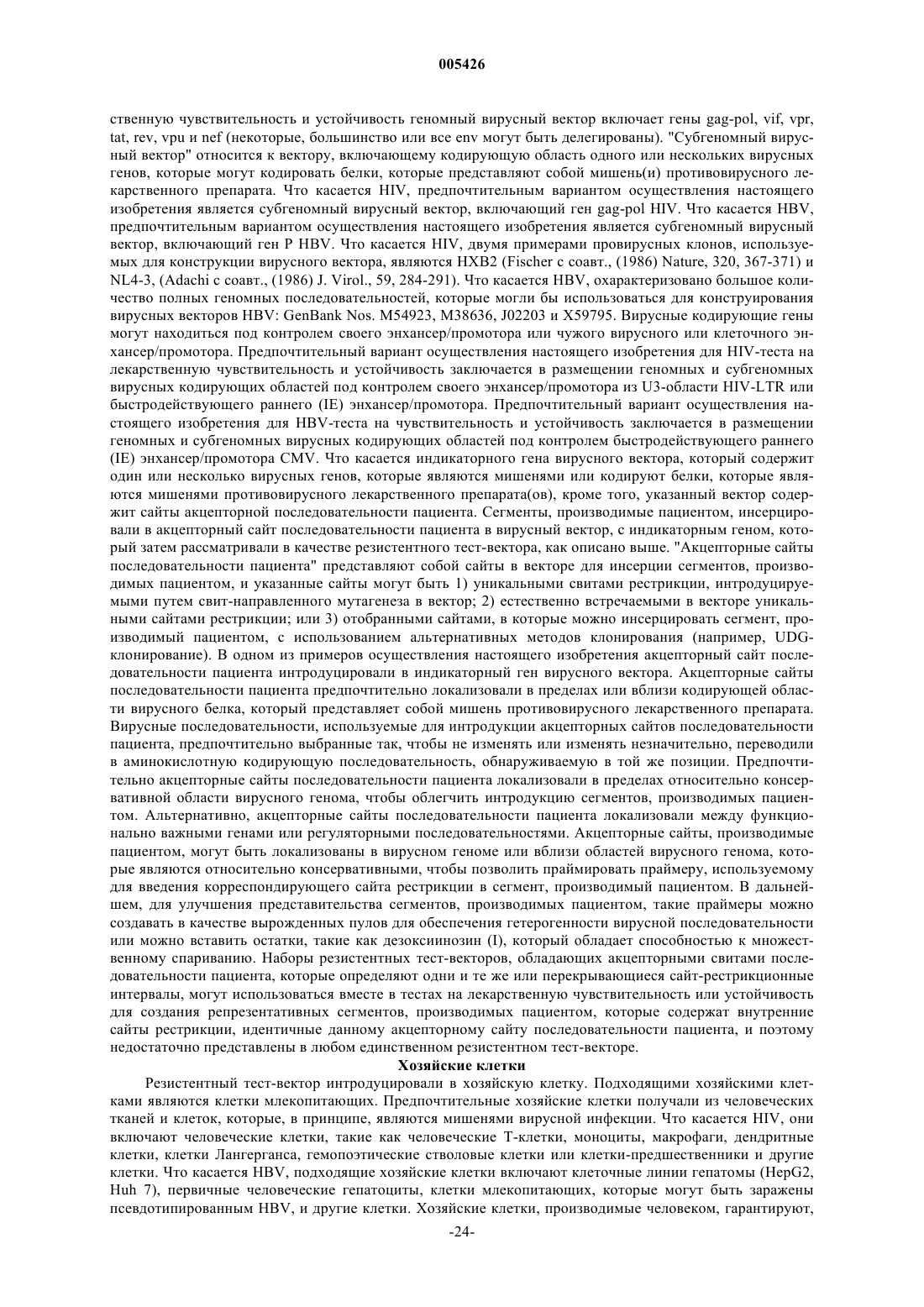 005426

ственную чувствительность и устойчивость геномный вирусный вектор включает гены gag-pol, vif, vpr, tat, rev, vpu и nef (некоторые, большинство или все env могут быть делегированы). "Субгеномный вирусный вектор" относится к вектору, включающему кодирующую область одного или нескольких вирусных генов, которые могут кодировать белки, которые представляют собой мишень(и) противовирусного лекарственного препарата. Что касается HIV, предпочтительным вариантом осуществления настоящего изобретения является субгеномный вирусный вектор, включающий ген gag-pol HIV. Что касается HBV, предпочтительным вариантом осуществления настоящего изобретения является субгеномный вирусный вектор, включающий ген P HBV. Что касается HIV, двумя примерами провирусных клонов, используемых для конструкции вирусного вектора, являются HXB2 (Fischer с соавт., (1986) Nature, 320, 367-371) и NL4-3, (Adachi с соавт., (1986) J. Virol., 59, 284-291). Что касается HBV, охарактеризовано большое количество полных геномных последовательностей, которые могли бы использоваться для конструирования вирусных векторов HBV: GenBank Nos. M54923, M38636, J02203 и X59795. Вирусные кодирующие гены могут находиться под контролем своего энхансер/промотора или чужого вирусного или клеточного энхансер/промотора. Предпочтительный вариант осуществления настоящего изобретения для HIV-теста на лекарственную чувствительность и устойчивость заключается в размещении геномных и субгеномных вирусных кодирующих областей под контролем своего энхансер/промотора из U3-области HIV-LTR или быстродействующего раннего (IE) энхансер/промотора. Предпочтительный вариант осуществления настоящего изобретения для HBV-теста на чувствительность и устойчивость заключается в размещении геномных и субгеномных вирусных кодирующих областей под контролем быстродействующего раннего (IE) энхансер/промотора CMV. Что касается индикаторного гена вирусного вектора, который содержит один или несколько вирусных генов, которые являются мишенями или кодируют белки, которые являются мишенями противовирусного лекарственного препарата(ов), кроме того, указанный вектор содержит сайты акцепторной последовательности пациента. Сегменты, производимые пациентом, инсерцировали в акцепторный сайт последовательности пациента в вирусный вектор, с индикаторным геном, который затем рассматривали в качестве резистентного тест-вектора, как описано выше. "Акцепторные сайты последовательности пациента" представляют собой сайты в векторе для инсерции сегментов, производимых пациентом, и указанные сайты могут быть 1) уникальными свитами рестрикции, интродуцируемыми путем свит-направленного мутагенеза в вектор; 2) естественно встречаемыми в векторе уникальными сайтами рестрикции; или 3) отобранными сайтами, в которые можно инсерцировать сегмент, производимый пациентом, с использованием альтернативных методов клонирования (например, UDG-клонирование). В одном из примеров осуществления настоящего изобретения акцепторный сайт последовательности пациента интродуцировали в индикаторный ген вирусного вектора. Акцепторные сайты последовательности пациента предпочтительно локализовали в пределах или вблизи кодирующей области вирусного белка, который представляет собой мишень противовирусного лекарственного препарата. Вирусные последовательности, используемые для интродукции акцепторных сайтов последовательности пациента, предпочтительно выбранные так, чтобы не изменять или изменять незначительно, переводили в аминокислотную кодирующую последовательность, обнаруживаемую в той же позиции. Предпочтительно акцепторные сайты последовательности пациента локализовали в пределах относительно консервативной области вирусного генома, чтобы облегчить интродукцию сегментов, производимых пациентом. Альтернативно, акцепторные сайты последовательности пациента локализовали между функционально важными генами или регуляторными последовательностями. Акцепторные сайты, производимые пациентом, могут быть локализованы в вирусном геноме или вблизи областей вирусного генома, которые являются относительно консервативными, чтобы позволить праймировать праймеру, используемому для введения корреспондирующего сайта рестрикции в сегмент, производимый пациентом. В дальнейшем, для улучшения представительства сегментов, производимых пациентом, такие праймеры можно создавать в качестве вырожденных пулов для обеспечения гетерогенности вирусной последовательности или можно вставить остатки, такие как дезоксиинозин (I), который обладает способностью к множественному спариванию. Наборы резистентных тест-векторов, обладающих акцепторными свитами последовательности пациента, которые определяют одни и те же или перекрывающиеся сайт-рестрикционные интервалы, могут использоваться вместе в тестах на лекарственную чувствительность или устойчивость для создания репрезентативных сегментов, производимых пациентом, которые содержат внутренние сайты рестрикции, идентичные данному акцепторному сайту последовательности пациента, и поэтому недостаточно представлены в любом единственном резистентном тест-векторе.

Хозяйские клетки

Резистентный тест-вектор интродуцировали в хозяйскую клетку. Подходящими хозяйскими клетками являются клетки млекопитающих. Предпочтительные хозяйские клетки получали из человеческих тканей и клеток, которые, в принципе, являются мишенями вирусной инфекции. Что касается HIV, они включают человеческие клетки, такие как человеческие Т-клетки, моноциты, макрофаги, дендритные клетки, клетки Лангерганса, гемопоэтические стволовые клетки или клетки-предшественники и другие клетки. Что касается HBV, подходящие хозяйские клетки включают клеточные линии гепатомы (HepG2, Huh 7), первичные человеческие гепатоциты, клетки млекопитающих, которые могут быть заражены псевдотипированным HBV, и другие клетки. Хозяйские клетки, производимые человеком, гарантируют,

-24-